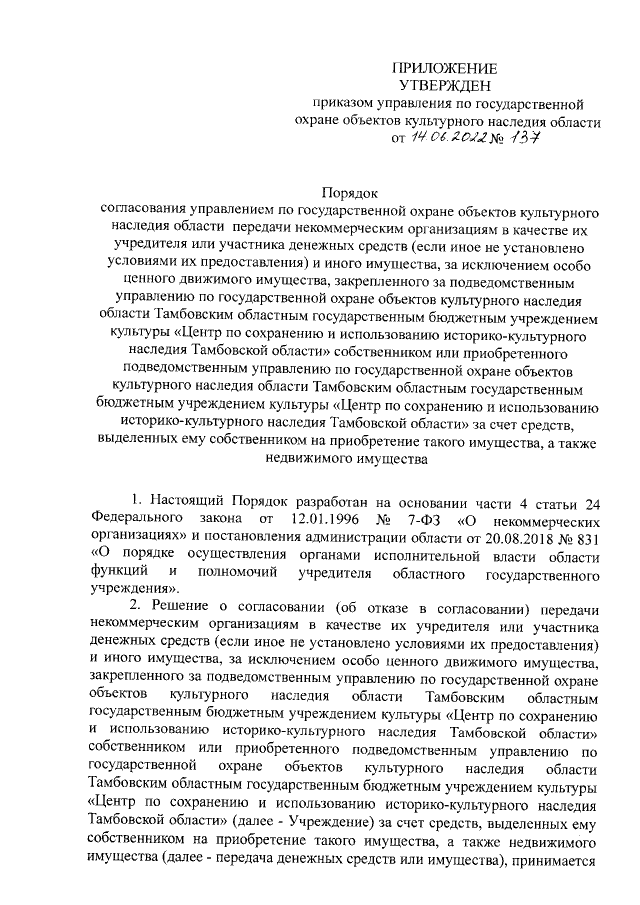 ПРИЛОЖЕНИЕ
УТВЕРЖДЕН
приказом управления по государственной охране объектов культурного наследия области
от 14.06.2022 № 137

Порядок
согласования управлением по государственной охране объектов культурного наследия области передачи некоммерческим организациям в качестве их учредителя или участника денежных средств (если иное не установлено условиями их предоставления) и иного имущества, за исключением особо ценного движимого имущества, закрепленного за подведомственным управлению по государственной охране объектов культурного наследия области Тамбовским областным государственным бюджетным учреждением культуры «Центр по сохранению и использованию историко-культурного наследия Тамбовской области» собственником или приобретенного подведомственным управлению по государственной охране объектов культурного наследия области Тамбовским областным государственным бюджетным учреждением культуры «Центр по сохранению и использованию историко-культурного наследия Тамбовской области» за счет средств, выделенных ему собственником на приобретение такого имущества, а также недвижимого имущества

1. Настоящий Порядок разработан на основании части 4 статьи 24 Федерального закона от 12.01.1996 № 7-ФЗ «О некоммерческих организациях» и постановления администрации области от 20.08.2018 № 831 «О порядке осуществления органами исполнительной власти области функций и полномочий учредителя областного государственного учреждения».

2. Решение о согласовании (об отказе в согласовании) передачи некоммерческим организациям в качестве их учредителя или участника денежных средств (если иное не установлено условиями их предоставления) и иного имущества, за исключением особо ценного движимого имущества, закрепленного за подведомственным управлению по государственной охране объектов культурного наследия области Тамбовским областным государственным бюджетным учреждением культуры «Центр по сохранению и использованию историко-культурного наследия Тамбовской области» собственником или приобретенного подведомственным управлению по государственной охране объектов культурного наследия области Тамбовским областным государственным бюджетным учреждением культуры «Центр по сохранению и использованию историко-культурного наследия Тамбовской области» (далее - Учреждение) за счет средств, выделенных ему собственником на приобретение такого имущества, а также недвижимого имущества (далее - передача денежных средств или имущества), принимается